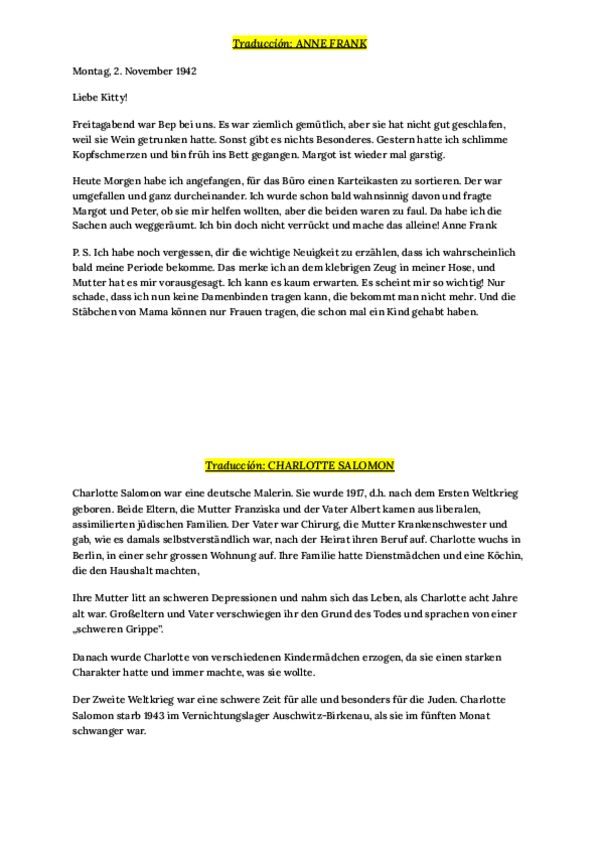 Traducción: ANNE FRANK

Montag, 2. November 1942

Liebe Kitty!

Freitagabend war Bep bei uns. Es war ziemlich gemütlich, aber sie hat nicht gut geschlafen, weil sie Wein getrunken hatte. Sonst gibt es nichts Besonderes. Gestern hatte ich schlimme Kopfschmerzen und bin früh ins Bett gegangen. Margot ist wieder mal garstig.

Heute Morgen habe ich angefangen, für das Büro einen Karteikasten zu sortieren. Der war umgefallen und ganz durcheinander. Ich wurde schon bald wahnsinnig davon und fragte Margot und Peter, ob sie mir helfen wollten, aber die beiden waren zu faul. Da habe ich die Sachen auch weggeräumt. Ich bin doch nicht verrückt und mache das alleine! Anne Frank

P. S. Ich habe noch vergessen, dir die wichtige Neuigkeit zu erzählen, dass ich wahrscheinlich bald meine Periode bekomme. Das merke ich an dem klebrigen Zeug in meiner Hose, und Mutter hat es mir vorausgesagt. Ich kann es kaum erwarten. Es scheint mir so wichtig! Nur schade, dass ich nun keine Damenbinden tragen kann, die bekommt man nicht mehr. Und die Stäbchen von Mama können nur Frauen tragen, die schon mal ein Kind gehabt haben.

Traducción: CHARLOTTE SALOMON

Charlotte Salomon war eine deutsche Malerin. Sie wurde 1917, d.h. nach dem Ersten Weltkrieg geboren. Beide Eltern, die Mutter Franziska und der Vater Albert kamen aus liberalen, assimilierten jüdischen Familien. Der Vater war Chirurg, die Mutter Krankenschwester und gab, wie es damals selbstverständlich war, nach der Heirat ihren Beruf auf. Charlotte wuchs in Berlin, in einer sehr grossen Wohnung auf. Ihre Familie hatte Dienstmädchen und eine Köchin, die den Haushalt machten,

Ihre Mutter litt an schweren Depressionen und nahm sich das Leben, als Charlotte acht Jahre alt war. Großeltern und Vater verschwiegen ihr den Grund des Todes und sprachen von einer „schweren Grippe".

Danach wurde Charlotte von verschiedenen Kindermädchen erzogen, da sie einen starken Charakter hatte und immer machte, was sie wollte.

Der Zweite Weltkrieg war eine schwere Zeit für alle und besonders für die Juden. Charlotte Salomon starb 1943 im Vernichtungslager Auschwitz-Birkenau, als sie im fünften Monat schwanger war.